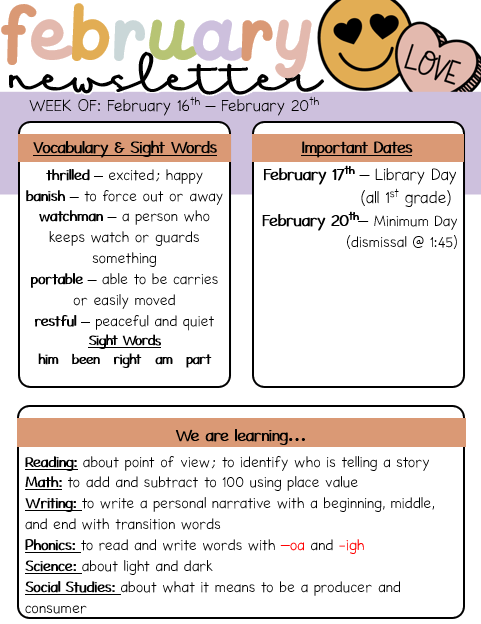 february newsletter

LOVE

WEEK OF: February 16th – February 20th

Vocabulary & Sight Words

thrilled – excited; happy
banish – to force out or away
watchman – a person who keeps watch or guards something
portable – able to be carries or easily moved
restful – peaceful and quiet

Sight Words

him been right am part

Important Dates

February 17th – Library Day (all 1st grade)
February 20th– Minimum Day (dismissal @ 1:45)

We are learning…

Reading: about point of view; to identify who is telling a story
Math: to add and subtract to 100 using place value
Writing: to write a personal narrative with a beginning, middle, and end with transition words
Phonics: to read and write words with –oa and -igh
Science: about light and dark
Social Studies: about what it means to be a producer and consumer